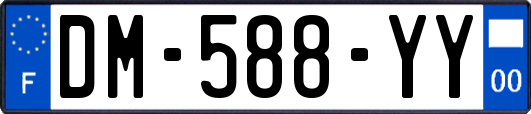 F

DM-588-YY

00